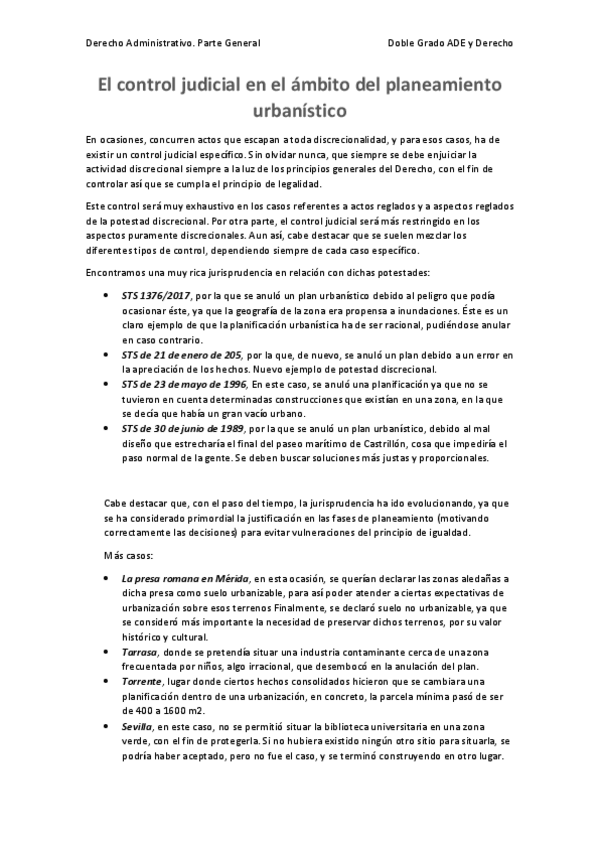 Derecho Administrativo. Parte General

Doble Grado ADE y Derecho

El control judicial en el ámbito del planeamiento urbanístico

En ocasiones, concurren actos que escapan a toda discrecionalidad, y para esos casos, ha de existir un control judicial específico. Sin olvidar nunca, que siempre se debe enjuiciar la actividad discrecional siempre a la luz de los principios generales del Derecho, con el fin de controlar así que se cumpla el principio de legalidad.

Este control será muy exhaustivo en los casos referentes a actos reglados y a aspectos reglados de la potestad discrecional. Por otra parte, el control judicial será más restringido en los aspectos puramente discrecionales. Aun así, cabe destacar que se suelen mezclar los diferentes tipos de control, dependiendo siempre de cada caso específico.

Encontramos una muy rica jurisprudencia en relación con dichas potestades:

• STS 1376/2017, por la que se anuló un plan urbanístico debido al peligro que podía ocasionar éste, ya que la geografía de la zona era propensa a inundaciones. Éste es un claro ejemplo de que la planificación urbanística ha de ser racional, pudiéndose anular en caso contrario.
• STS de 21 de enero de 205, por la que, de nuevo, se anuló un plan debido a un error en la apreciación de los hechos. Nuevo ejemplo de potestad discrecional.
• STS de 23 de mayo de 1996, En este caso, se anuló una planificación ya que no se tuvieron en cuenta determinadas construcciones que existían en una zona, en la que se decía que había un gran vacío urbano.
• STS de 30 de junio de 1989, por la que se anuló un plan urbanístico, debido al mal diseño que estrecharía el final del paseo marítimo de Castrillón, cosa que impediría el paso normal de la gente. Se deben buscar soluciones más justas y proporcionales.

Cabe destacar que, con el paso del tiempo, la jurisprudencia ha ido evolucionando, ya que se ha considerado primordial la justificación en las fases de planeamiento (motivando correctamente las decisiones) para evitar vulneraciones del principio de igualdad.

Más casos:

• La presa romana en Mérida, en esta ocasión, se querían declarar las zonas aledañas a dicha presa como suelo urbanizable, para así poder atender a ciertas expectativas de urbanización sobre esos terrenos Finalmente, se declaró suelo no urbanizable, ya que se consideró más importante la necesidad de preservar dichos terrenos, por su valor histórico y cultural.
• Tarrasa, donde se pretendía situar una industria contaminante cerca de una zona frecuentada por niños, algo irracional, que desembocó en la anulación del plan.
• Torrente, lugar donde ciertos hechos consolidados hicieron que se cambiara una planificación dentro de una urbanización, en concreto, la parcela mínima pasó de ser de 400 a 1600 m2.
• Sevilla, en este caso, no se permitió situar la biblioteca universitaria en una zona verde, con el fin de protegerla. Si no hubiera existido ningún otro sitio para situarla, se podría haber aceptado, pero no fue el caso, y se terminó construyendo en otro lugar.